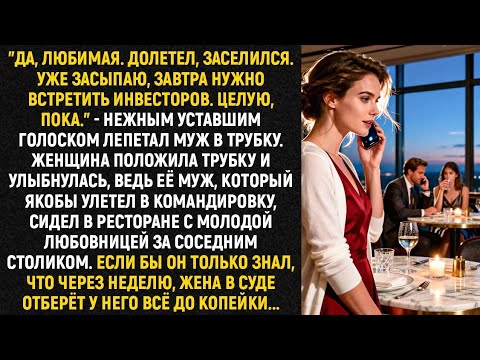 "ДА, ЛЮБИМАЯ. ДОЛЕТЕЛ, ЗАСЕЛИЛСЯ. УЖЕ ЗАСЫПАЮ, ЗАВТРА НУЖНО ВСТРЕТИТЬ ИНВЕСТОРОВ. ЦЕЛУЮ, ПОКА." - НЕЖНЫМ УСТАВШИМ ГОЛОСКОМ ЛЕПЕТАЛ МУЖ В ТРУБКУ. ЖЕНЩИНА ПОЛОЖИЛА ТРУБКУ И УЛЫБНУЛАСЬ, ВЕДЬ ЕЁ МУЖ, КОТОРЫЙ ЯКОБЫ УЛЕТЕЛ В КОМАНДИРОВКУ, СИДЕЛ В РЕСТОРАНЕ С МОЛОДОЙ ЛЮБОВНИЦЕЙ ЗА СОСЕДНИМ СТОЛИКОМ. ЕСЛИ БЫ ОН ТОЛЬКО ЗНАЛ, ЧТО ЧЕРЕЗ НЕДЕЛЮ, ЖЕНА В СУДЕ ОТБЕРЁТ У НЕГО ВСЁ ДО КОПЕЙКИ...